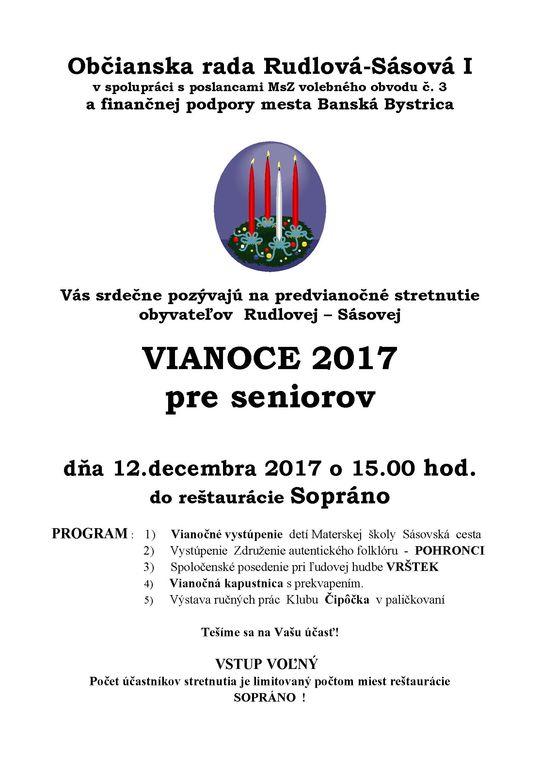 Občianska rada Rudlová-Sásová I
v spolupráci s poslancami MsZ volebného obvodu č. 3
a finančnej podpory mesta Banská Bystrica

Vás srdečne pozývajú na predvianočné stretnutie obyvateľov Rudlovej – Sásovej

VIANOCE 2017
pre seniorov

dňa 12.decembra 2017 o 15.00 hod.
do reštaurácie Sopráno

PROGRAM : 1) Vianočné vystúpenie detí Materskej školy Sásovská cesta
2) Vystúpenie Združenie autentického folklóru - POHRONCI
3) Spoločenské posedenie pri ľudovej hudbe VRŠTEK
4) Vianočná kapustnica s prekvapením.
5) Výstava ručných prác Klubu Čipôčka v paličkovaní

Tešíme sa na Vašu účasť!

VSTUP VOĽNÝ
Počet účastníkov stretnutia je limitovaný počtom miest reštaurácie SOPRÁNO !